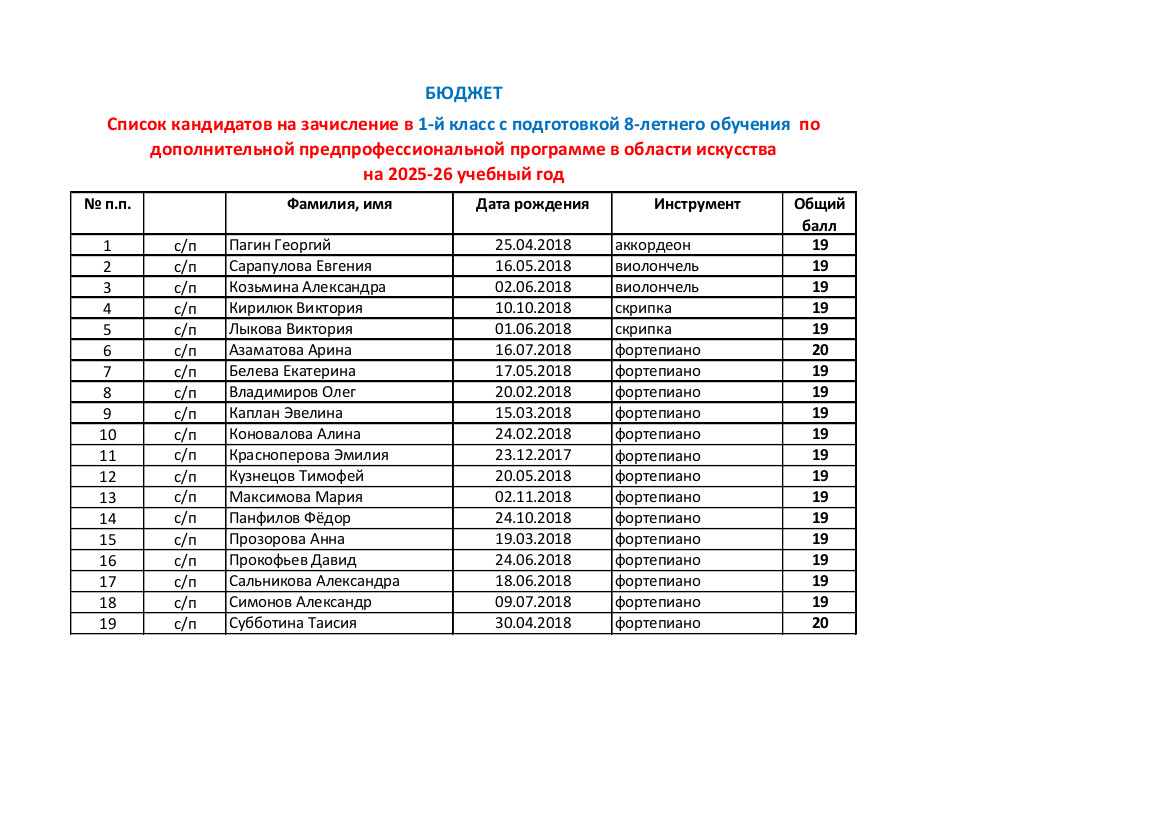 БЮДЖЕТ

Список кандидатов на зачисление в 1-й класс с подготовкой 8-летнего обучения по дополнительной предпрофессиональной программе в области искусства на 2025-26 учебный год

| № п.п. | | Фамилия, имя | Дата рождения | Инструмент | Общий балл |
|---|---|---|---|---|---|
| 1 | с/п | Пагин Георгий | 25.04.2018 | аккордеон | 19 |
| 2 | с/п | Сарапулова Евгения | 16.05.2018 | виолончель | 19 |
| 3 | с/п | Козьмина Александра | 02.06.2018 | виолончель | 19 |
| 4 | с/п | Кирилюк Виктория | 10.10.2018 | скрипка | 19 |
| 5 | с/п | Лыкова Виктория | 01.06.2018 | скрипка | 19 |
| 6 | с/п | Азаматова Арина | 16.07.2018 | фортепиано | 20 |
| 7 | с/п | Белева Екатерина | 17.05.2018 | фортепиано | 19 |
| 8 | с/п | Владимиров Олег | 20.02.2018 | фортепиано | 19 |
| 9 | с/п | Каплан Эвелина | 15.03.2018 | фортепиано | 19 |
| 10 | с/п | Коновалова Алина | 24.02.2018 | фортепиано | 19 |
| 11 | с/п | Красноперова Эмилия | 23.12.2017 | фортепиано | 19 |
| 12 | с/п | Кузнецов Тимофей | 20.05.2018 | фортепиано | 19 |
| 13 | с/п | Максимова Мария | 02.11.2018 | фортепиано | 19 |
| 14 | с/п | Панфилов Фёдор | 24.10.2018 | фортепиано | 19 |
| 15 | с/п | Прозорова Анна | 19.03.2018 | фортепиано | 19 |
| 16 | с/п | Прокофьев Давид | 24.06.2018 | фортепиано | 19 |
| 17 | с/п | Сальникова Александра | 18.06.2018 | фортепиано | 19 |
| 18 | с/п | Симонов Александр | 09.07.2018 | фортепиано | 19 |
| 19 | с/п | Субботина Таисия | 30.04.2018 | фортепиано | 20 |